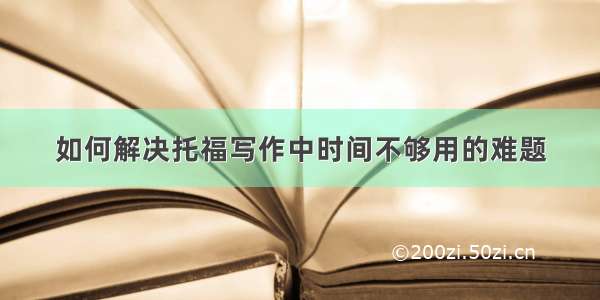 如何解决托福写作中时间不够用的难题

©200zi.50zi.cn